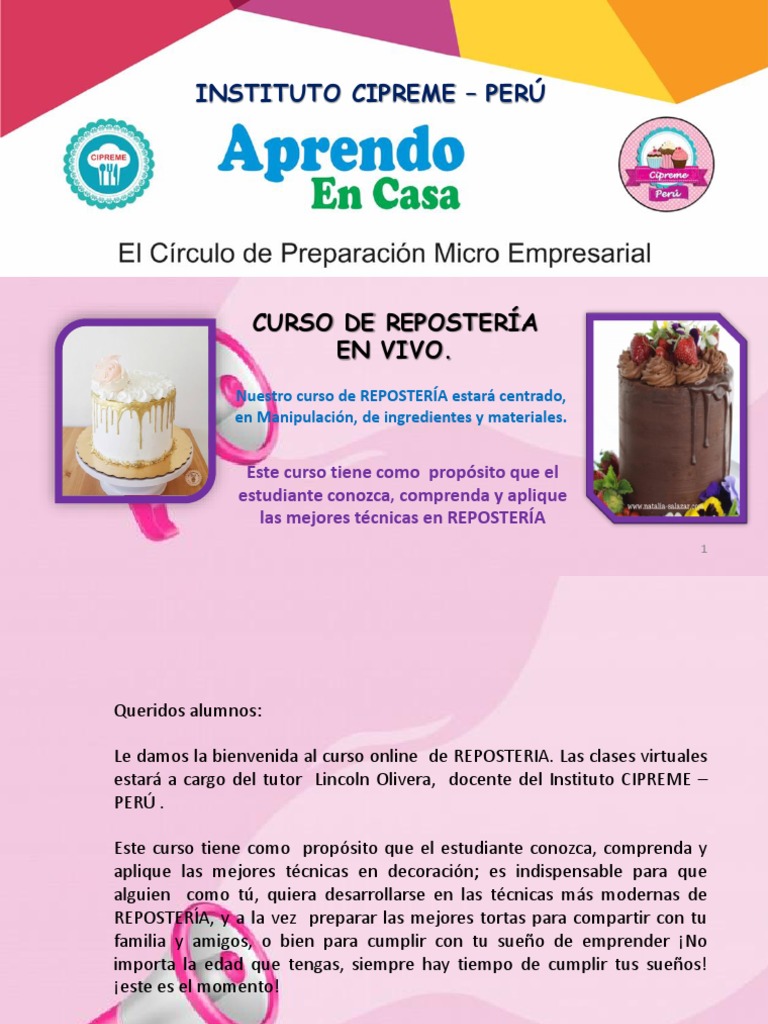 INSTITUTO CIPREME – PERÚ

CIPREME

Aprendo
En Casa

Cipreme
Perú

El Círculo de Preparación Micro Empresarial

CURSO DE REPOSTERÍA EN VIVO.

Nuestro curso de REPOSTERÍA estará centrado, en Manipulación, de ingredientes y materiales.

Este curso tiene como propósito que el estudiante conozca, comprenda y aplique las mejores técnicas en REPOSTERÍA

www.natalia-salazar.com

1

Queridos alumnos:

Le damos la bienvenida al curso online de REPOSTERIA. Las clases virtuales estará a cargo del tutor Lincoln Olivera, docente del Instituto CIPREME – PERÚ .

Este curso tiene como propósito que el estudiante conozca, comprenda y aplique las mejores técnicas en decoración; es indispensable para que alguien como tú, quiera desarrollarse en las técnicas más modernas de REPOSTERÍA, y a la vez preparar las mejores tortas para compartir con tu familia y amigos, o bien para cumplir con tu sueño de emprender ¡No importa la edad que tengas, siempre hay tiempo de cumplir tus sueños! ¡este es el momento!